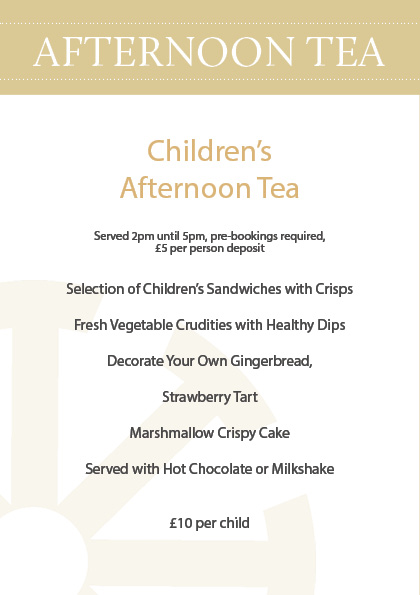 AFTERNOON TEA

Children's Afternoon Tea

Served 2pm until 5pm, pre-bookings required, £5 per person deposit

Selection of Children's Sandwiches with Crisps

Fresh Vegetable Crudities with Healthy Dips

Decorate Your Own Gingerbread,

Strawberry Tart

Marshmallow Crispy Cake

Served with Hot Chocolate or Milkshake

£10 per child